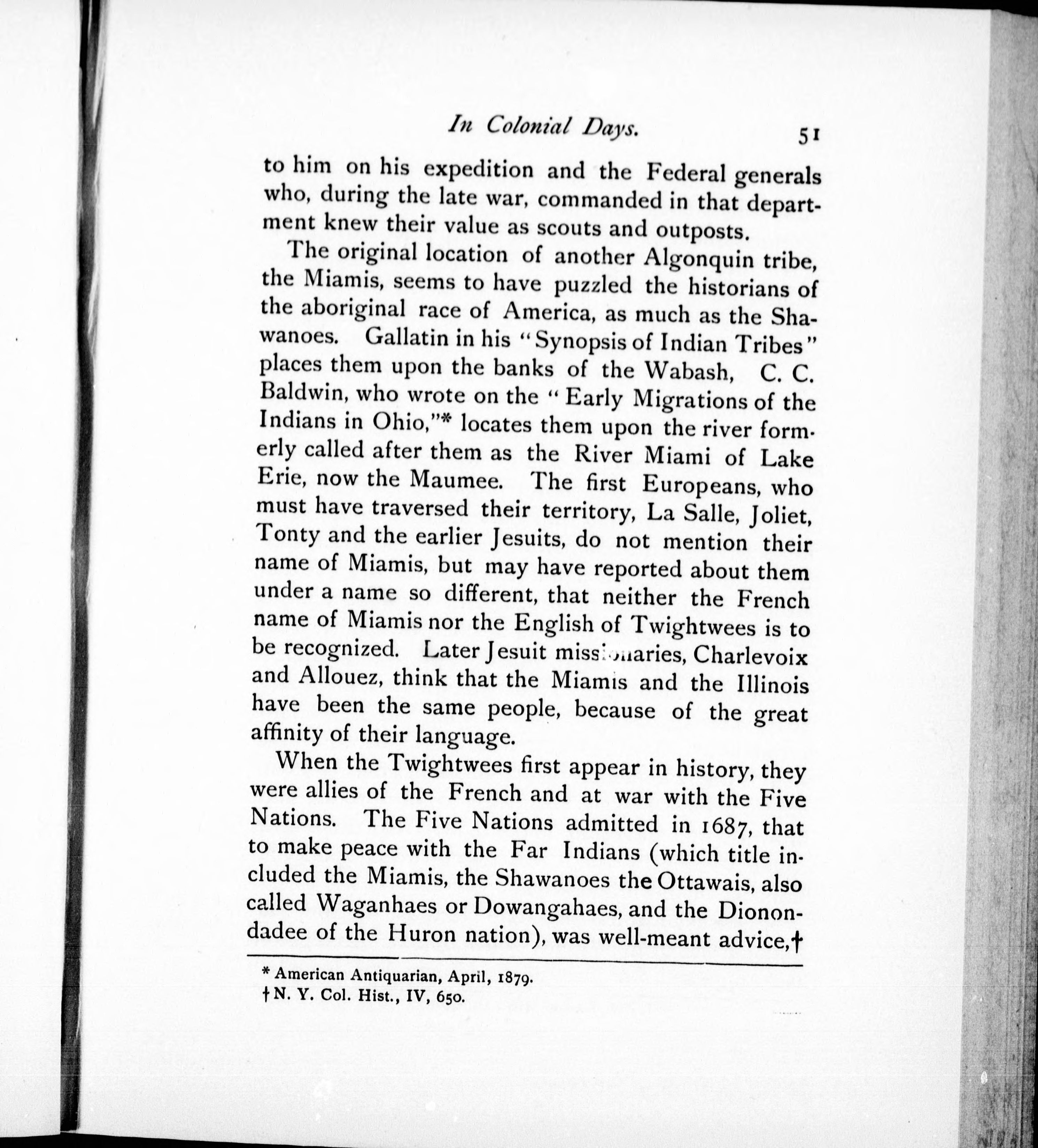 In Colonial Days. 51

to him on his expedition and the Federal generals who, during the late war, commanded in that department knew their value as scouts and outposts.

The original location of another Algonquin tribe, the Miamis, seems to have puzzled the historians of the aboriginal race of America, as much as the Shawanoes. Gallatin in his "Synopsis of Indian Tribes" places them upon the banks of the Wabash, C. C. Baldwin, who wrote on the "Early Migrations of the Indians in Ohio,"* locates them upon the river formerly called after them as the River Miami of Lake Erie, now the Maumee. The first Europeans, who must have traversed their territory, La Salle, Joliet, Tonty and the earlier Jesuits, do not mention their name of Miamis, but may have reported about them under a name so different, that neither the French name of Miamis nor the English of Twightwees is to be recognized. Later Jesuit missionaries, Charlevoix and Allouez, think that the Miamis and the Illinois have been the same people, because of the great affinity of their language.

When the Twightwees first appear in history, they were allies of the French and at war with the Five Nations. The Five Nations admitted in 1687, that to make peace with the Far Indians (which title included the Miamis, the Shawanoes the Ottawais, also called Waganhaes or Dowangahaes, and the Dionondadee of the Huron nation), was well-meant advice,†

* American Antiquarian, April, 1879.
† N. Y. Col. Hist., IV, 650.